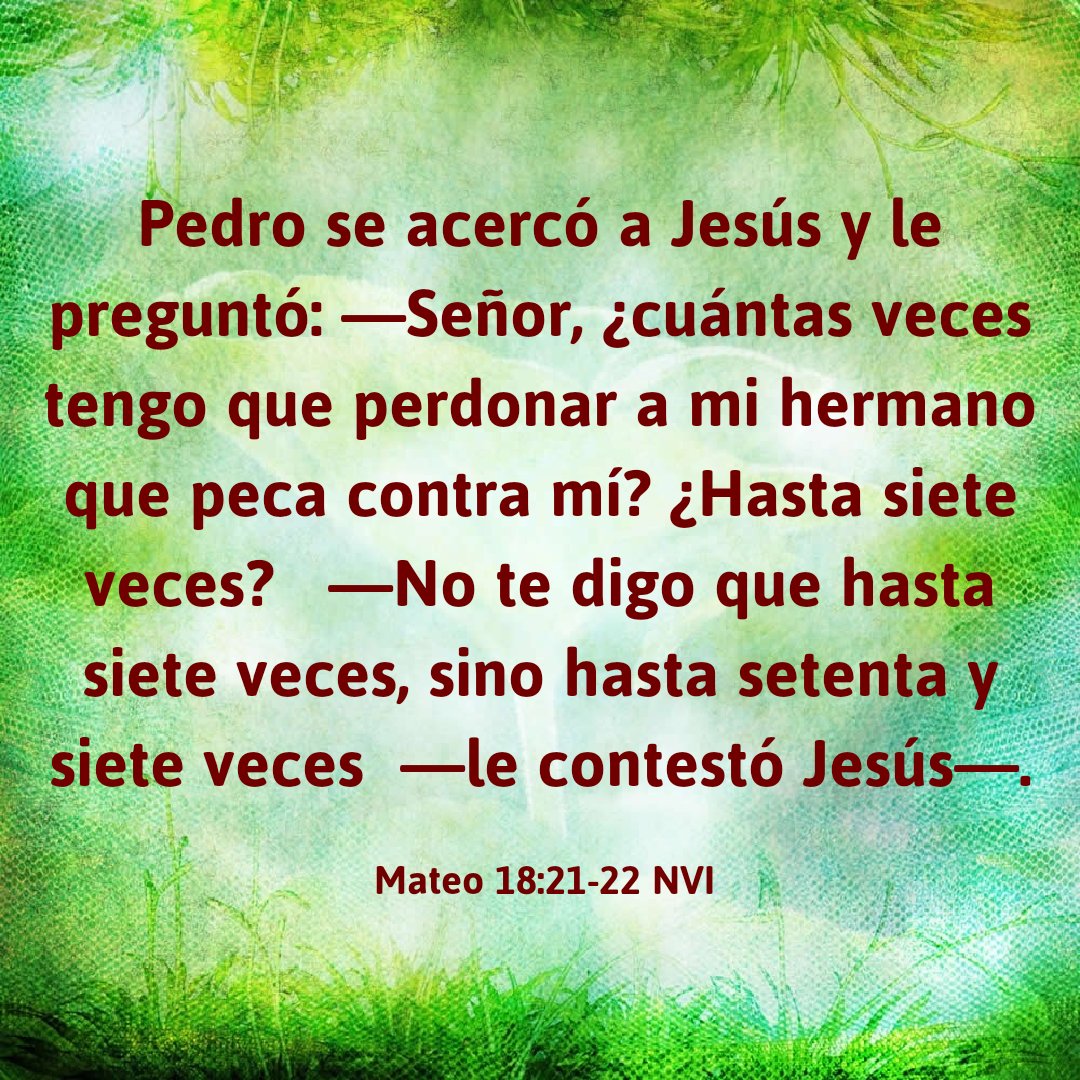 Pedro se acercó a Jesús y le preguntó: —Señor, ¿cuántas veces tengo que perdonar a mi hermano que peca contra mí? ¿Hasta siete veces? —No te digo que hasta siete veces, sino hasta setenta y siete veces —le contestó Jesús—.

Mateo 18:21-22 NVI